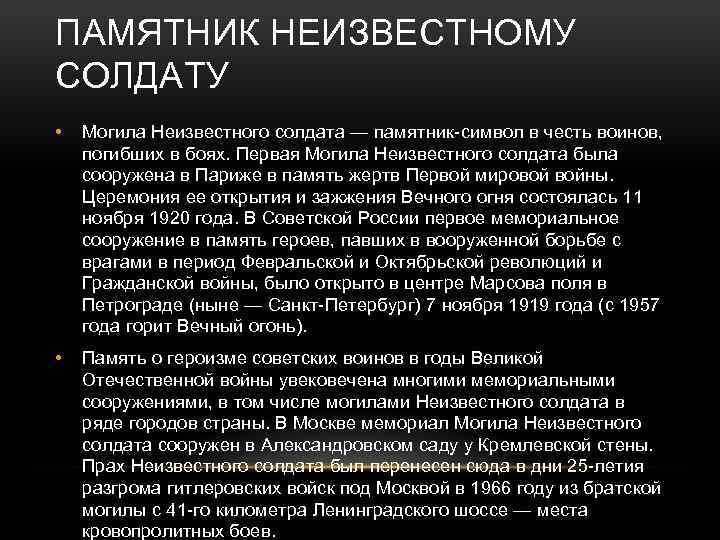 ПАМЯТНИК НЕИЗВЕСТНОМУ СОЛДАТУ

• Могила Неизвестного солдата — памятник-символ в честь воинов, погибших в боях. Первая Могила Неизвестного солдата была сооружена в Париже в память жертв Первой мировой войны. Церемония ее открытия и зажжения Вечного огня состоялась 11 ноября 1920 года. В Советской России первое мемориальное сооружение в память героев, павших в вооруженной борьбе с врагами в период Февральской и Октябрьской революций и Гражданской войны, было открыто в центре Марсова поля в Петрограде (ныне — Санкт-Петербург) 7 ноября 1919 года (с 1957 года горит Вечный огонь).

• Память о героизме советских воинов в годы Великой Отечественной войны увековечена многими мемориальными сооружениями, в том числе могилами Неизвестного солдата в ряде городов страны. В Москве мемориал Могила Неизвестного солдата сооружен в Александровском саду у Кремлевской стены. Прах Неизвестного солдата был перенесен сюда в дни 25-летия разгрома гитлеровских войск под Москвой в 1966 году из братской могилы с 41-го километра Ленинградского шоссе — места кровопролитных боев.